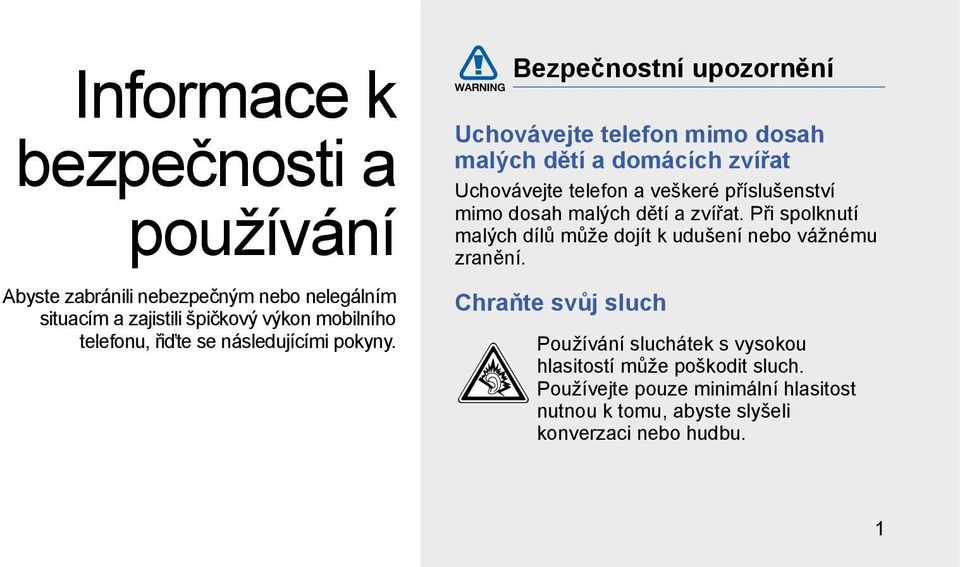 Informace k bezpečnosti a používání

Abyste zabránili nebezpečným nebo nelegálním situacím a zajistili špičkový výkon mobilního telefonu, řiďte se následujícími pokyny.

WARNING

Bezpečnostní upozornění

Uchovávejte telefon mimo dosah malých dětí a domácích zvířat

Uchovávejte telefon a veškeré příslušenství mimo dosah malých dětí a zvířat. Při spolknutí malých dílů může dojít k udušení nebo vážnému zranění.

Chraňte svůj sluch

Používání sluchátek s vysokou hlasitostí může poškodit sluch. Používejte pouze minimální hlasitost nutnou k tomu, abyste slyšeli konverzaci nebo hudbu.

1